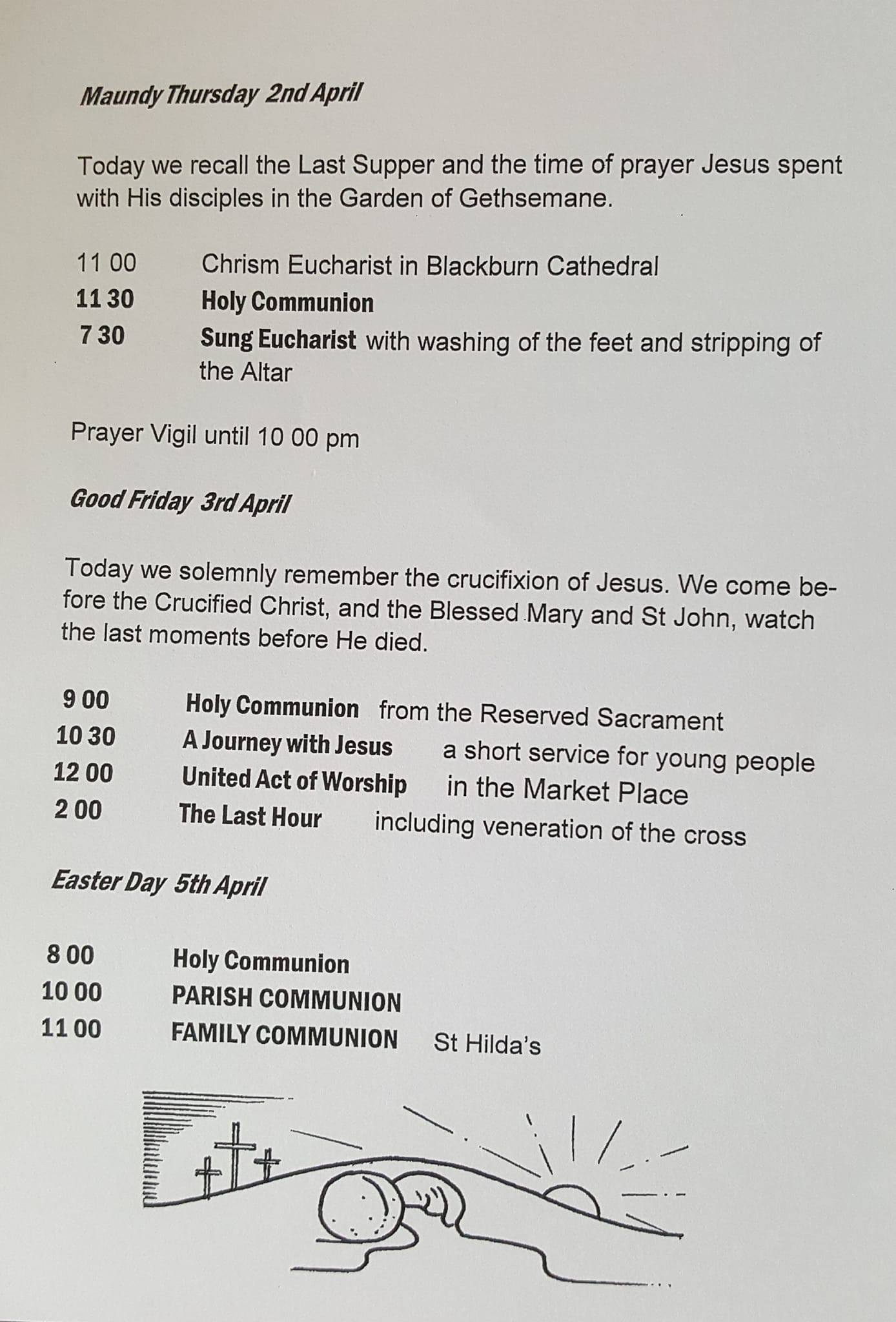 Maundy Thursday 2nd April

Today we recall the Last Supper and the time of prayer Jesus spent with His disciples in the Garden of Gethsemane.

11 00 Chrism Eucharist in Blackburn Cathedral
11 30 Holy Communion
7 30 Sung Eucharist with washing of the feet and stripping of the Altar

Prayer Vigil until 10 00 pm

Good Friday 3rd April

Today we solemnly remember the crucifixion of Jesus. We come before the Crucified Christ, and the Blessed Mary and St John, watch the last moments before He died.

9 00 Holy Communion from the Reserved Sacrament
10 30 A Journey with Jesus a short service for young people
12 00 United Act of Worship in the Market Place
2 00 The Last Hour including veneration of the cross

Easter Day 5th April

8 00 Holy Communion
10 00 PARISH COMMUNION
11 00 FAMILY COMMUNION St Hilda's